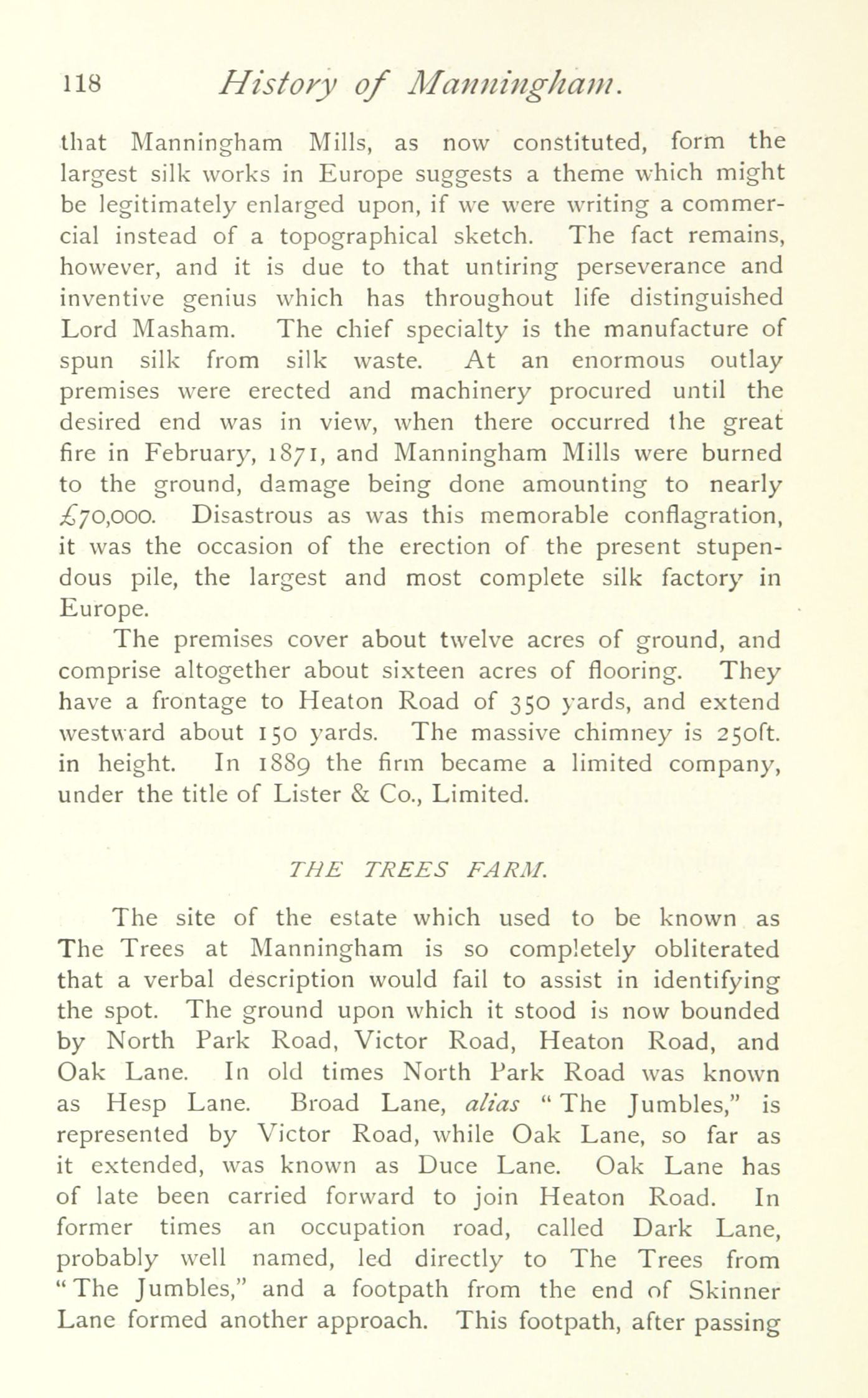 118 History of Manningham.

that Manningham Mills, as now constituted, form the largest silk works in Europe suggests a theme which might be legitimately enlarged upon, if we were writing a commercial instead of a topographical sketch. The fact remains, however, and it is due to that untiring perseverance and inventive genius which has throughout life distinguished Lord Masham. The chief specialty is the manufacture of spun silk from silk waste. At an enormous outlay premises were erected and machinery procured until the desired end was in view, when there occurred the great fire in February, 1871, and Manningham Mills were burned to the ground, damage being done amounting to nearly £70,000. Disastrous as was this memorable conflagration, it was the occasion of the erection of the present stupendous pile, the largest and most complete silk factory in Europe.

The premises cover about twelve acres of ground, and comprise altogether about sixteen acres of flooring. They have a frontage to Heaton Road of 350 yards, and extend westward about 150 yards. The massive chimney is 250ft. in height. In 1889 the firm became a limited company, under the title of Lister & Co., Limited.

THE TREES FARM.

The site of the estate which used to be known as The Trees at Manningham is so completely obliterated that a verbal description would fail to assist in identifying the spot. The ground upon which it stood is now bounded by North Park Road, Victor Road, Heaton Road, and Oak Lane. In old times North Park Road was known as Hesp Lane. Broad Lane, alias "The Jumbles," is represented by Victor Road, while Oak Lane, so far as it extended, was known as Duce Lane. Oak Lane has of late been carried forward to join Heaton Road. In former times an occupation road, called Dark Lane, probably well named, led directly to The Trees from "The Jumbles," and a footpath from the end of Skinner Lane formed another approach. This footpath, after passing